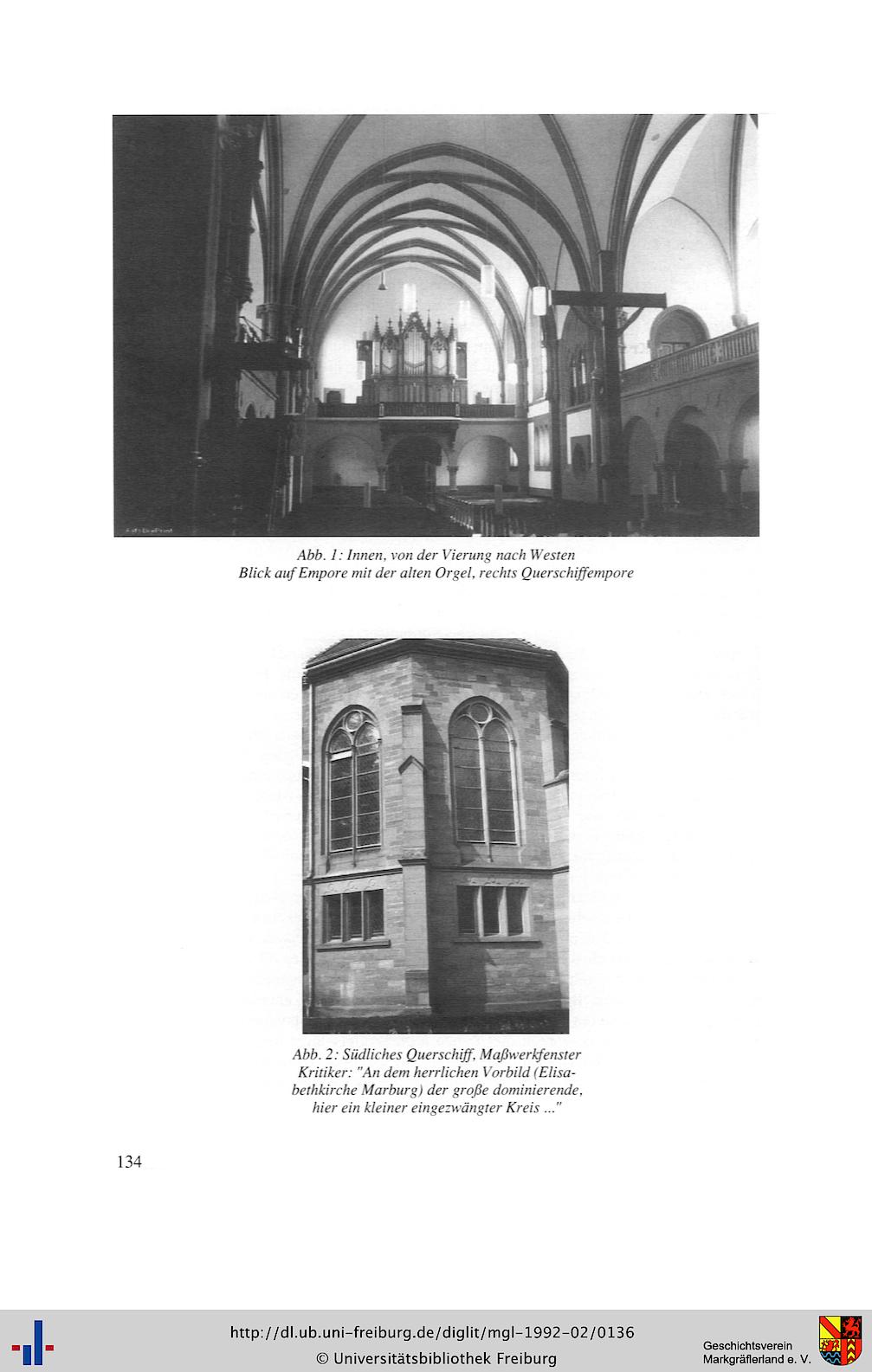 Abb. 1: Innen, von der Vierung nach Westen
Blick auf Empore mit der alten Orgel, rechts Querschiffempore

Abb. 2: Südliches Querschiff, Maßwerkfenster
Kritiker: "An dem herrlichen Vorbild (Elisabethkirche Marburg) der große dominierende, hier ein kleiner eingezwängter Kreis ..."

134

http://dl.ub.uni-freiburg.de/diglit/mgl-1992-02/0136
© Universitätsbibliothek Freiburg

Geschichtsverein
Markgräflerland e. V.